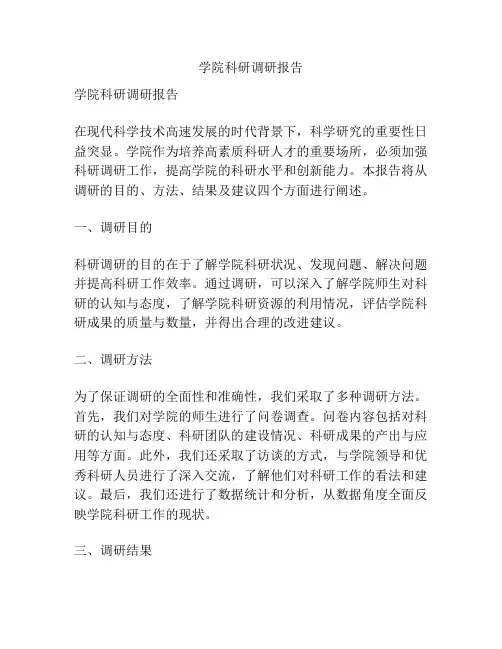 学院科研调研报告

学院科研调研报告

在现代科学技术高速发展的时代背景下，科学研究的重要性日益突显。学院作为培养高素质科研人才的重要场所，必须加强科研调研工作，提高学院的科研水平和创新能力。本报告将从调研的目的、方法、结果及建议四个方面进行阐述。

一、调研目的

科研调研的目的在于了解学院科研状况、发现问题、解决问题并提高科研工作效率。通过调研，可以深入了解学院师生对科研的认知与态度，了解学院科研资源的利用情况，评估学院科研成果的质量与数量，并得出合理的改进建议。

二、调研方法

为了保证调研的全面性和准确性，我们采取了多种调研方法。首先，我们对学院的师生进行了问卷调查。问卷内容包括对科研的认知与态度、科研团队的建设情况、科研成果的产出与应用等方面。此外，我们还采取了访谈的方式，与学院领导和优秀科研人员进行了深入交流，了解他们对科研工作的看法和建议。最后，我们还进行了数据统计和分析，从数据角度全面反映学院科研工作的现状。

三、调研结果